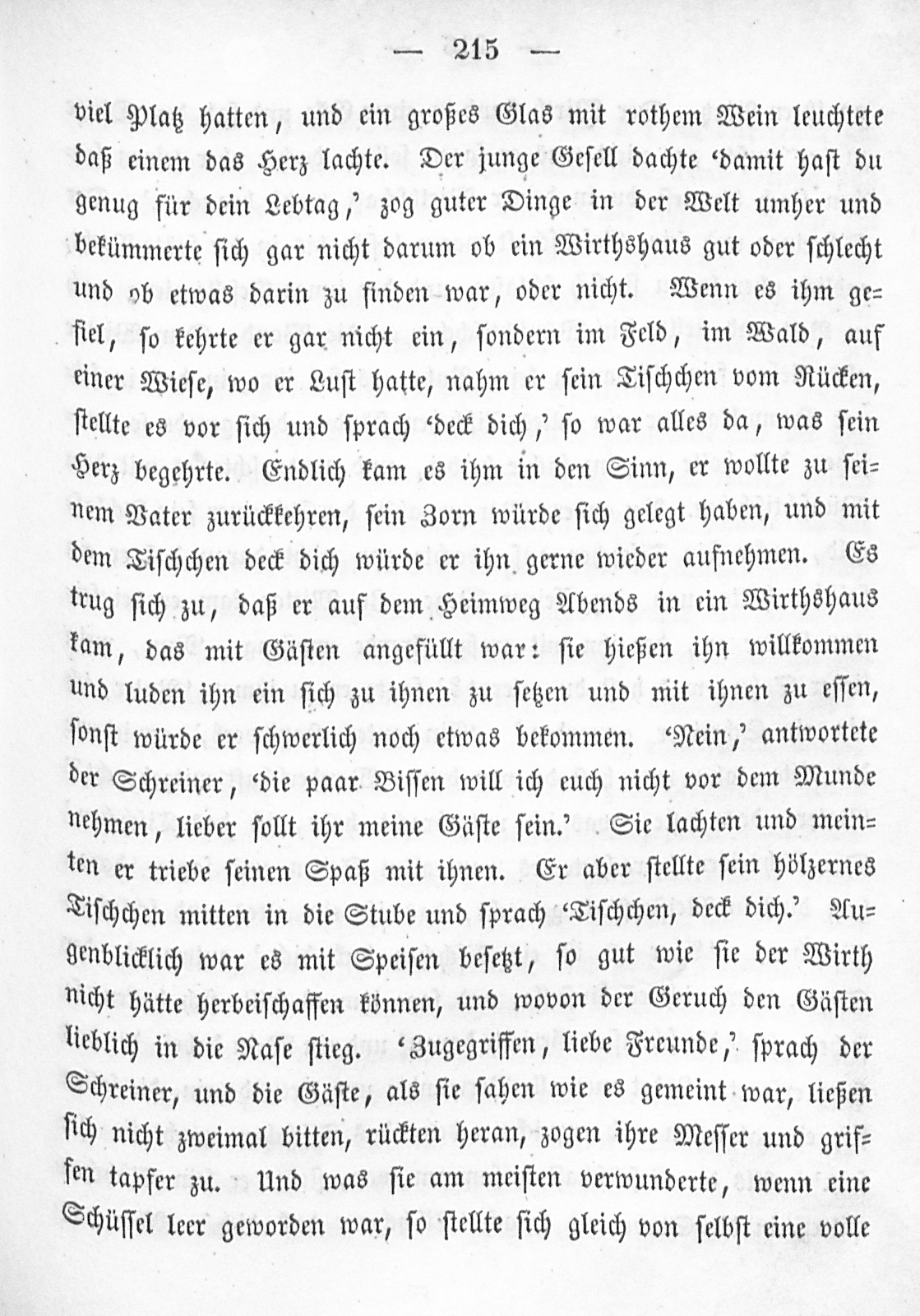 — 215 —

viel Platz hatten, und ein großes Glas mit rothem Wein leuchtete daß einem das Herz lachte. Der junge Gesell dachte 'damit hast du genug für dein Lebtag,' zog guter Dinge in der Welt umher und bekümmerte sich gar nicht darum ob ein Wirthshaus gut oder schlecht und ob etwas darin zu finden war, oder nicht. Wenn es ihm gefiel, so kehrte er gar nicht ein, sondern im Feld, im Wald, auf einer Wiese, wo er Lust hatte, nahm er sein Tischchen vom Rücken, stellte es vor sich und sprach 'deck dich,' so war alles da, was sein Herz begehrte. Endlich kam es ihm in den Sinn, er wollte zu seinem Vater zurückkehren, sein Zorn würde sich gelegt haben, und mit dem Tischchen deck dich würde er ihn gerne wieder aufnehmen. Es trug sich zu, daß er auf dem Heimweg Abends in ein Wirthshaus kam, das mit Gästen angefüllt war: sie hießen ihn willkommen und luden ihn ein sich zu ihnen zu setzen und mit ihnen zu essen, sonst würde er schwerlich noch etwas bekommen. 'Nein,' antwortete der Schreiner, 'die paar Bissen will ich euch nicht vor dem Munde nehmen, lieber sollt ihr meine Gäste sein.' Sie lachten und meinten er triebe seinen Spaß mit ihnen. Er aber stellte sein hölzernes Tischchen mitten in die Stube und sprach 'Tischchen, deck dich.' Augenblicklich war es mit Speisen besetzt, so gut wie sie der Wirth nicht hätte herbeischaffen können, und wovon der Geruch den Gästen lieblich in die Nase stieg. 'Zugegriffen, liebe Freunde,' sprach der Schreiner, und die Gäste, als sie sahen wie es gemeint war, ließen sich nicht zweimal bitten, rückten heran, zogen ihre Messer und griffen tapfer zu. Und was sie am meisten verwunderte, wenn eine Schüssel leer geworden war, so stellte sich gleich von selbst eine volle